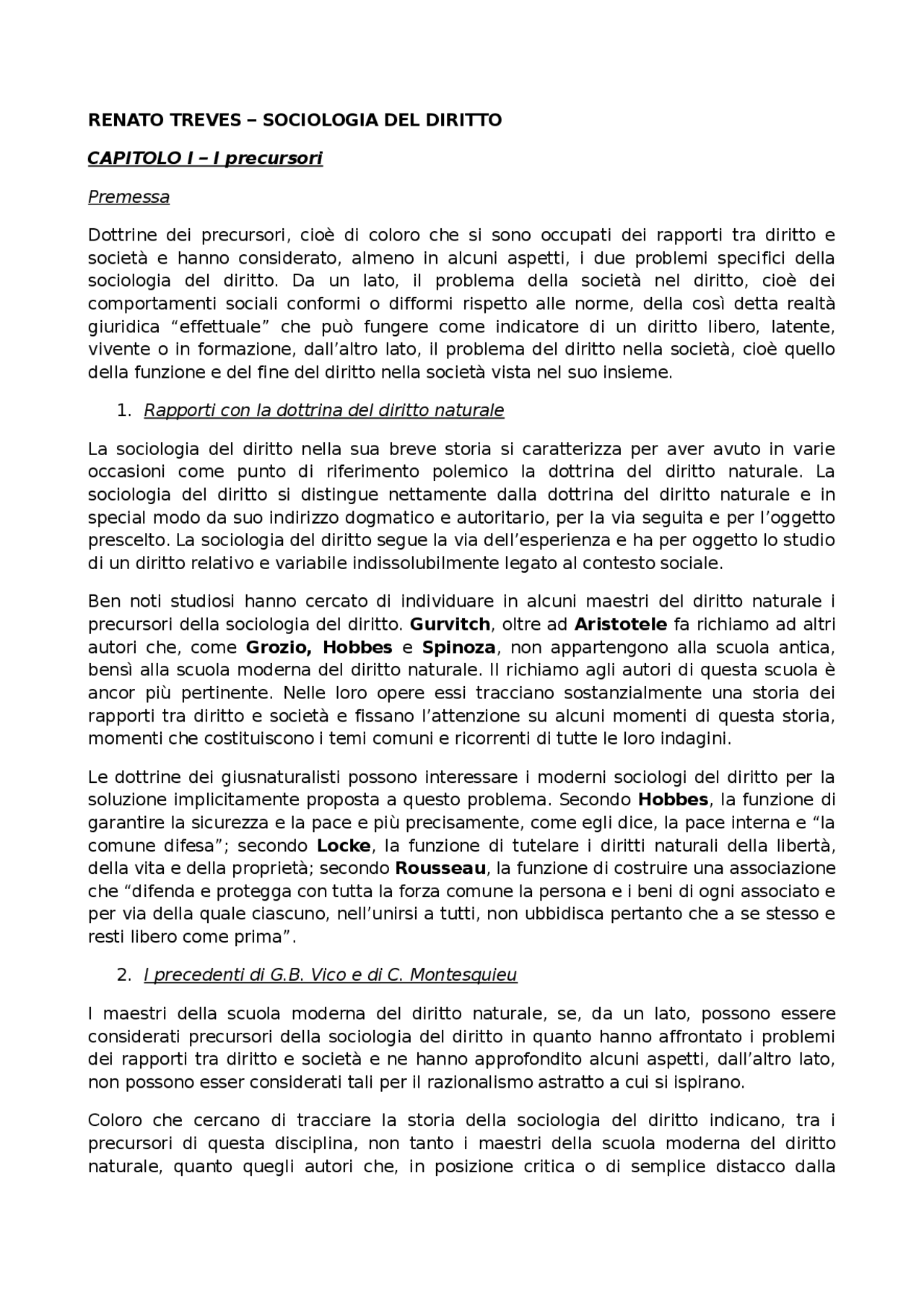 RENATO TREVES – SOCIOLOGIA DEL DIRITTO

CAPITOLO I – I precursori

Premessa

Dottrine dei precursori, cioè di coloro che si sono occupati dei rapporti tra diritto e società e hanno considerato, almeno in alcuni aspetti, i due problemi specifici della sociologia del diritto. Da un lato, il problema della società nel diritto, cioè dei comportamenti sociali conformi o difformi rispetto alle norme, della così detta realtà giuridica "effettuale" che può fungere come indicatore di un diritto libero, latente, vivente o in formazione, dall'altro lato, il problema del diritto nella società, cioè quello della funzione e del fine del diritto nella società vista nel suo insieme.

1. Rapporti con la dottrina del diritto naturale

La sociologia del diritto nella sua breve storia si caratterizza per aver avuto in varie occasioni come punto di riferimento polemico la dottrina del diritto naturale. La sociologia del diritto si distingue nettamente dalla dottrina del diritto naturale e in special modo da suo indirizzo dogmatico e autoritario, per la via seguita e per l'oggetto prescelto. La sociologia del diritto segue la via dell'esperienza e ha per oggetto lo studio di un diritto relativo e variabile indissolubilmente legato al contesto sociale.

Ben noti studiosi hanno cercato di individuare in alcuni maestri del diritto naturale i precursori della sociologia del diritto. Gurvitch, oltre ad Aristotele fa richiamo ad altri autori che, come Grozio, Hobbes e Spinoza, non appartengono alla scuola antica, bensì alla scuola moderna del diritto naturale. Il richiamo agli autori di questa scuola è ancor più pertinente. Nelle loro opere essi tracciano sostanzialmente una storia dei rapporti tra diritto e società e fissano l'attenzione su alcuni momenti di questa storia, momenti che costituiscono i temi comuni e ricorrenti di tutte le loro indagini.

Le dottrine dei giusnaturalisti possono interessare i moderni sociologi del diritto per la soluzione implicitamente proposta a questo problema. Secondo Hobbes, la funzione di garantire la sicurezza e la pace e più precisamente, come egli dice, la pace interna e "la comune difesa"; secondo Locke, la funzione di tutelare i diritti naturali della libertà, della vita e della proprietà; secondo Rousseau, la funzione di costruire una associazione che "difenda e protegga con tutta la forza comune la persona e i beni di ogni associato e per via della quale ciascuno, nell'unirsi a tutti, non ubbidisca pertanto che a se stesso e resti libero come prima".

2. I precedenti di G.B. Vico e di C. Montesquieu

I maestri della scuola moderna del diritto naturale, se, da un lato, possono essere considerati precursori della sociologia del diritto in quanto hanno affrontato i problemi dei rapporti tra diritto e società e ne hanno approfondito alcuni aspetti, dall'altro lato, non possono esser considerati tali per il razionalismo astratto a cui si ispirano.

Coloro che cercano di tracciare la storia della sociologia del diritto indicano, tra i precursori di questa disciplina, non tanto i maestri della scuola moderna del diritto naturale, quanto quegli autori che, in posizione critica o di semplice distacco dalla